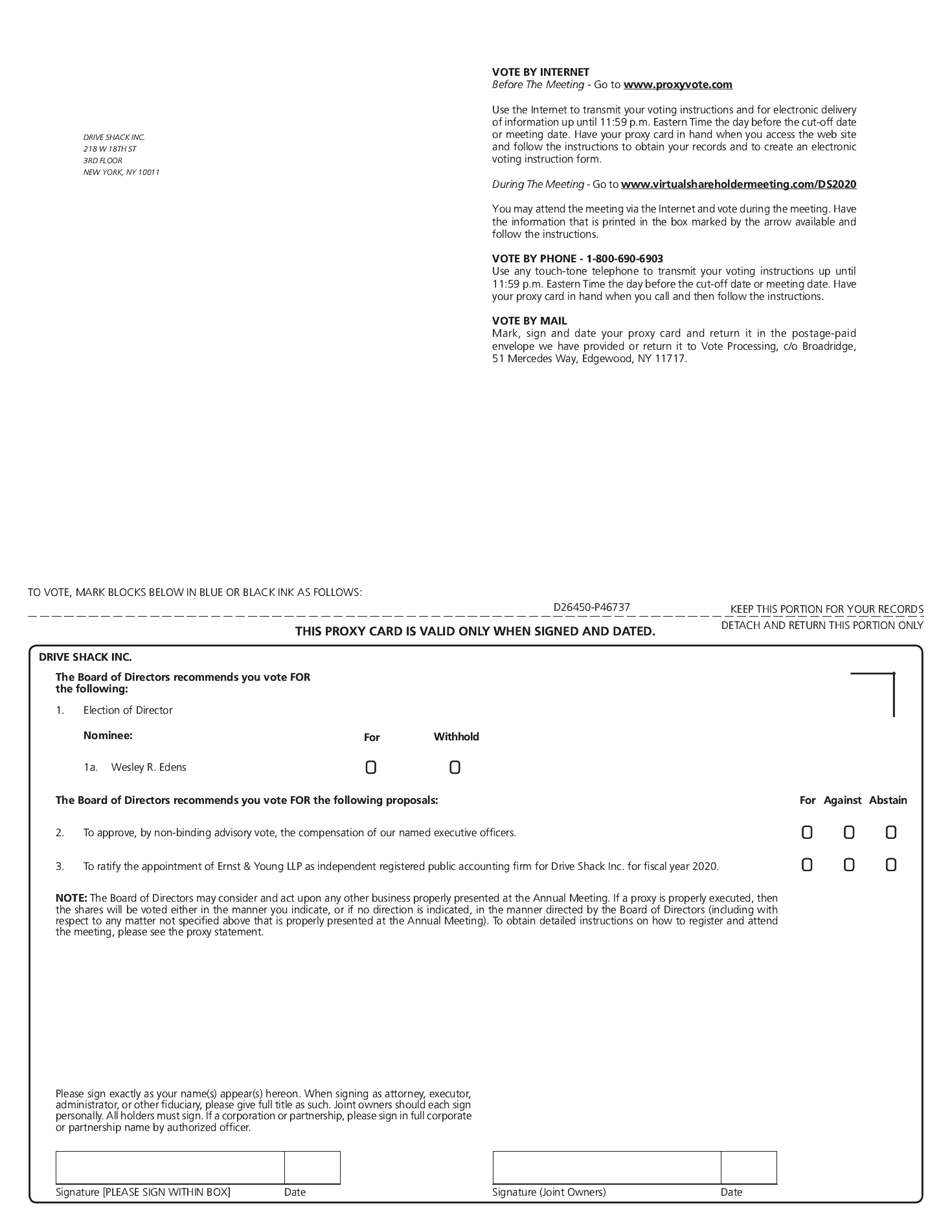 DRIVE SHACK INC.
218 W 18TH ST
3RD FLOOR
NEW YORK, NY 10011

VOTE BY INTERNET
Before The Meeting - Go to www.proxyvote.com

Use the Internet to transmit your voting instructions and for electronic delivery of information up until 11:59 p.m. Eastern Time the day before the cut-off date or meeting date. Have your proxy card in hand when you access the web site and follow the instructions to obtain your records and to create an electronic voting instruction form.

During The Meeting - Go to www.virtualshareholdermeeting.com/DS2020

You may attend the meeting via the Internet and vote during the meeting. Have the information that is printed in the box marked by the arrow available and follow the instructions.

VOTE BY PHONE - 1-800-690-6903
Use any touch-tone telephone to transmit your voting instructions up until 11:59 p.m. Eastern Time the day before the cut-off date or meeting date. Have your proxy card in hand when you call and then follow the instructions.

VOTE BY MAIL
Mark, sign and date your proxy card and return it in the postage-paid envelope we have provided or return it to Vote Processing, c/o Broadridge, 51 Mercedes Way, Edgewood, NY 11717.

TO VOTE, MARK BLOCKS BELOW IN BLUE OR BLACK INK AS FOLLOWS:

D26450-P46737

KEEP THIS PORTION FOR YOUR RECORDS

DETACH AND RETURN THIS PORTION ONLY

THIS PROXY CARD IS VALID ONLY WHEN SIGNED AND DATED.

DRIVE SHACK INC.

The Board of Directors recommends you vote FOR the following:

1. Election of Director

Nominee: For Withhold

1a. Wesley R. Edens

The Board of Directors recommends you vote FOR the following proposals: For Against Abstain

2. To approve, by non-binding advisory vote, the compensation of our named executive officers.

3. To ratify the appointment of Ernst & Young LLP as independent registered public accounting firm for Drive Shack Inc. for fiscal year 2020.

NOTE: The Board of Directors may consider and act upon any other business properly presented at the Annual Meeting. If a proxy is properly executed, then the shares will be voted either in the manner you indicate, or if no direction is indicated, in the manner directed by the Board of Directors (including with respect to any matter not specified above that is properly presented at the Annual Meeting). To obtain detailed instructions on how to register and attend the meeting, please see the proxy statement.

Please sign exactly as your name(s) appear(s) hereon. When signing as attorney, executor, administrator, or other fiduciary, please give full title as such. Joint owners should each sign personally. All holders must sign. If a corporation or partnership, please sign in full corporate or partnership name by authorized officer.

Signature [PLEASE SIGN WITHIN BOX] Date

Signature (Joint Owners) Date